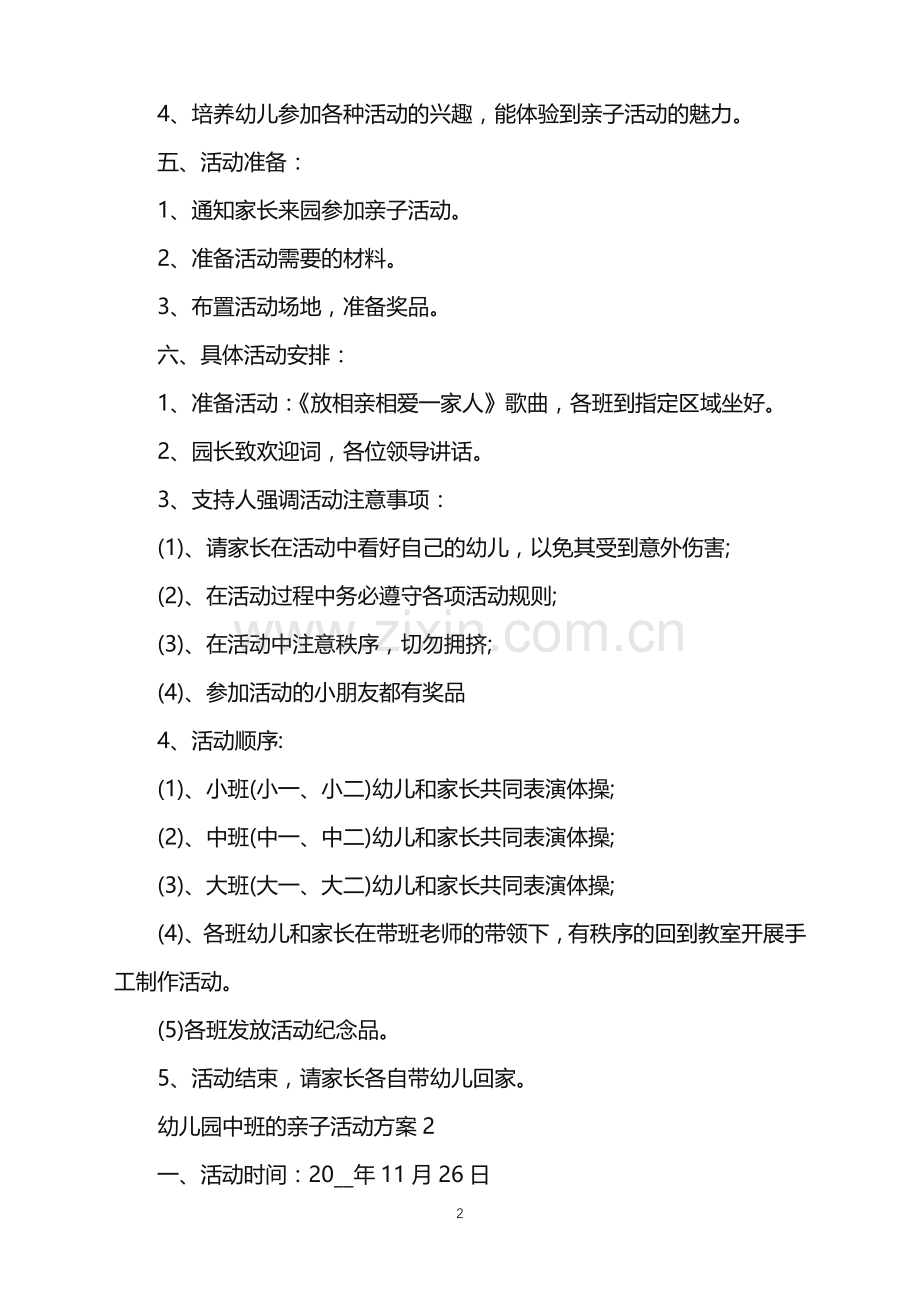 4、培养幼儿参加各种活动的兴趣，能体验到亲子活动的魅力。

五、活动准备：

1、通知家长来园参加亲子活动。

2、准备活动需要的材料。

3、布置活动场地，准备奖品。

六、具体活动安排：

1、准备活动：《放相亲相爱一家人》歌曲，各班到指定区域坐好。

2、园长致欢迎词，各位领导讲话。

3、支持人强调活动注意事项：

(1)、请家长在活动中看好自己的幼儿，以免其受到意外伤害;

(2)、在活动过程中务必遵守各项活动规则;

(3)、在活动中注意秩序，切勿拥挤;

(4)、参加活动的小朋友都有奖品

4、活动顺序:

(1)、小班(小一、小二)幼儿和家长共同表演体操;

(2)、中班(中一、中二)幼儿和家长共同表演体操;

(3)、大班(大一、大二)幼儿和家长共同表演体操;

(4)、各班幼儿和家长在带班老师的带领下，有秩序的回到教室开展手工制作活动。

(5)各班发放活动纪念品。

5、活动结束，请家长各自带幼儿回家。

幼儿园中班的亲子活动方案 2

一、活动时间：20__年 11 月 26 日

zixin.com.cn

2